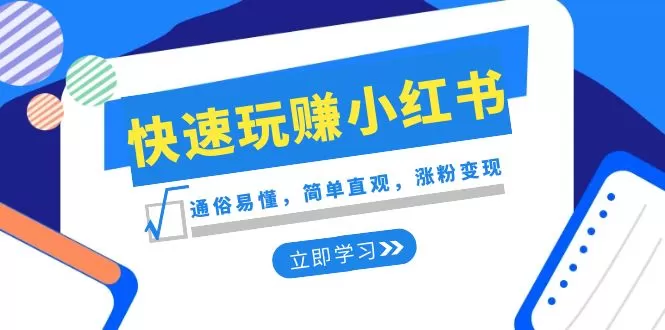 快速玩赚小红书

通俗易懂，简单直观，涨粉变现

立即学习